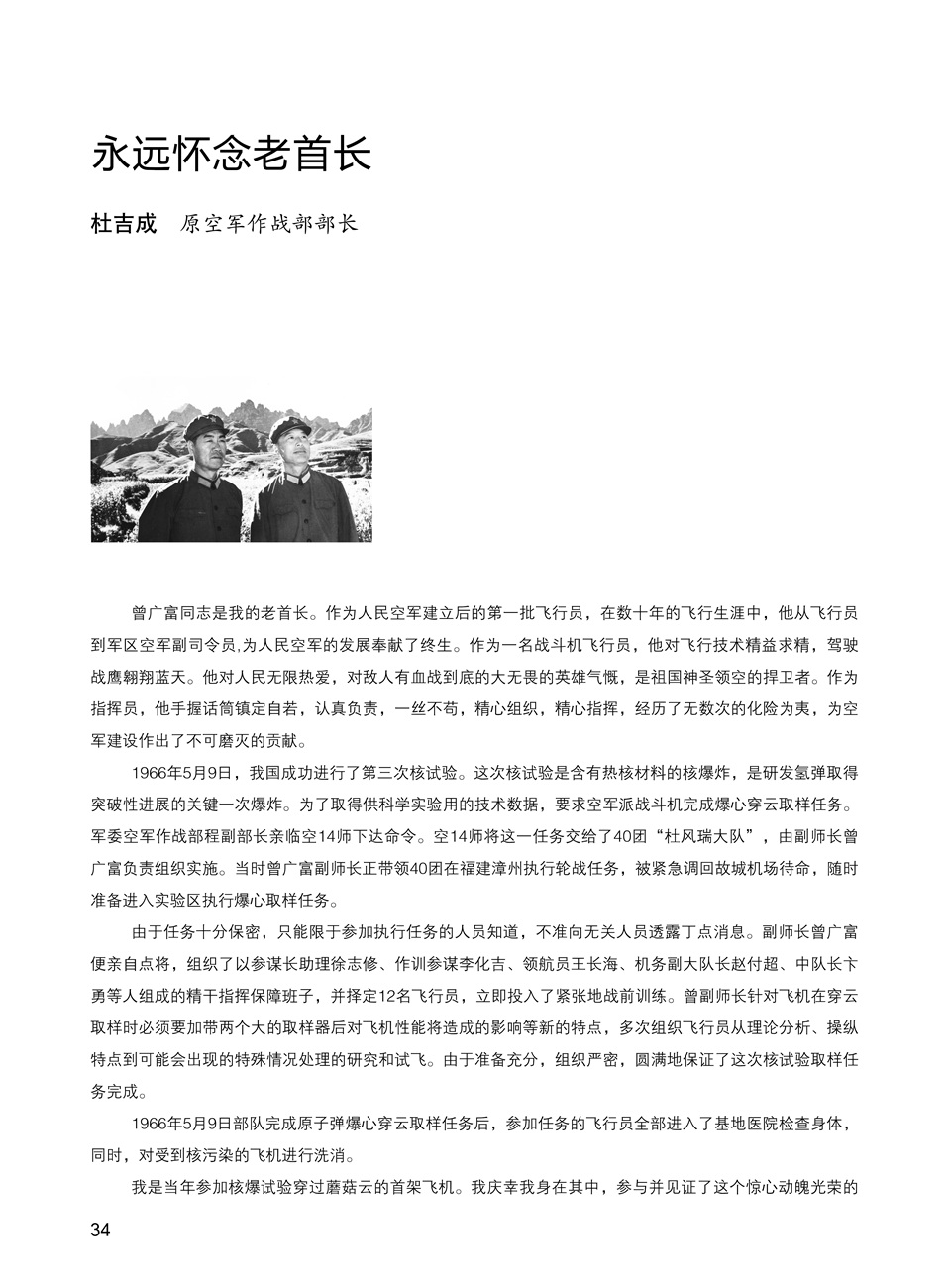 永远怀念老首长

杜吉成　原空军作战部部长

曾广富同志是我的老首长。作为人民空军建立后的第一批飞行员，在数十年的飞行生涯中，他从飞行员到军区空军副司令员,为人民空军的发展奉献了终生。作为一名战斗机飞行员，他对飞行技术精益求精，驾驶战鹰翱翔蓝天。他对人民无限热爱，对敌人有血战到底的大无畏的英雄气慨，是祖国神圣领空的捍卫者。作为指挥员，他手握话筒镇定自若，认真负责，一丝不苟，精心组织，精心指挥，经历了无数次的化险为夷，为空军建设作出了不可磨灭的贡献。

1966年5月9日，我国成功进行了第三次核试验。这次核试验是含有热核材料的核爆炸，是研发氢弹取得突破性进展的关键一次爆炸。为了取得供科学实验用的技术数据，要求空军派战斗机完成爆心穿云取样任务。军委空军作战部程副部长亲临空14师下达命令。空14师将这一任务交给了40团“杜风瑞大队”，由副师长曾广富负责组织实施。当时曾广富副师长正带领40团在福建漳州执行轮战任务，被紧急调回故城机场待命，随时准备进入实验区执行爆心取样任务。

由于任务十分保密，只能限于参加执行任务的人员知道，不准向无关人员透露丁点消息。副师长曾广富便亲自点将，组织了以参谋长助理徐志修、作训参谋李化吉、领航员王长海、机务副大队长赵付超、中队长卞勇等人组成的精干指挥保障班子，并择定12名飞行员，立即投入了紧张地战前训练。曾副师长针对飞机在穿云取样时必须要加带两个大的取样器后对飞机性能将造成的影响等新的特点，多次组织飞行员从理论分析、操纵特点到可能会出现的特殊情况处理的研究和试飞。由于准备充分，组织严密，圆满地保证了这次核试验取样任务完成。

1966年5月9日部队完成原子弹爆心穿云取样任务后，参加任务的飞行员全部进入了基地医院检查身体，同时，对受到核污染的飞机进行洗消。

我是当年参加核爆试验穿过蘑菇云的首架飞机。我庆幸我身在其中，参与并见证了这个惊心动魄光荣的

34